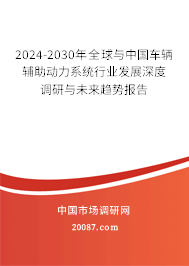 2024-2030年全球与中国车辆辅助动力系统行业发展深度调研与未来趋势报告

中国市场调研网

20087.com